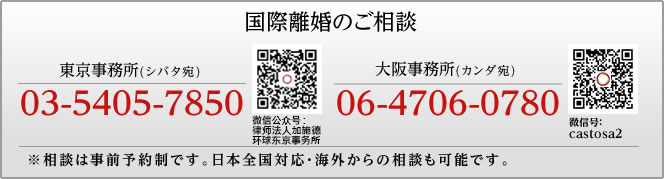 国際離婚のご相談

東京事務所(シバタ宛)
03-5405-7850

微信公众号：
律师法人加施德
环球东京事务所

大阪事務所(カンダ宛)
06-4706-0780

微信号:
castosa2

※相談は事前予約制です。日本全国対応・海外からの相談も可能です。